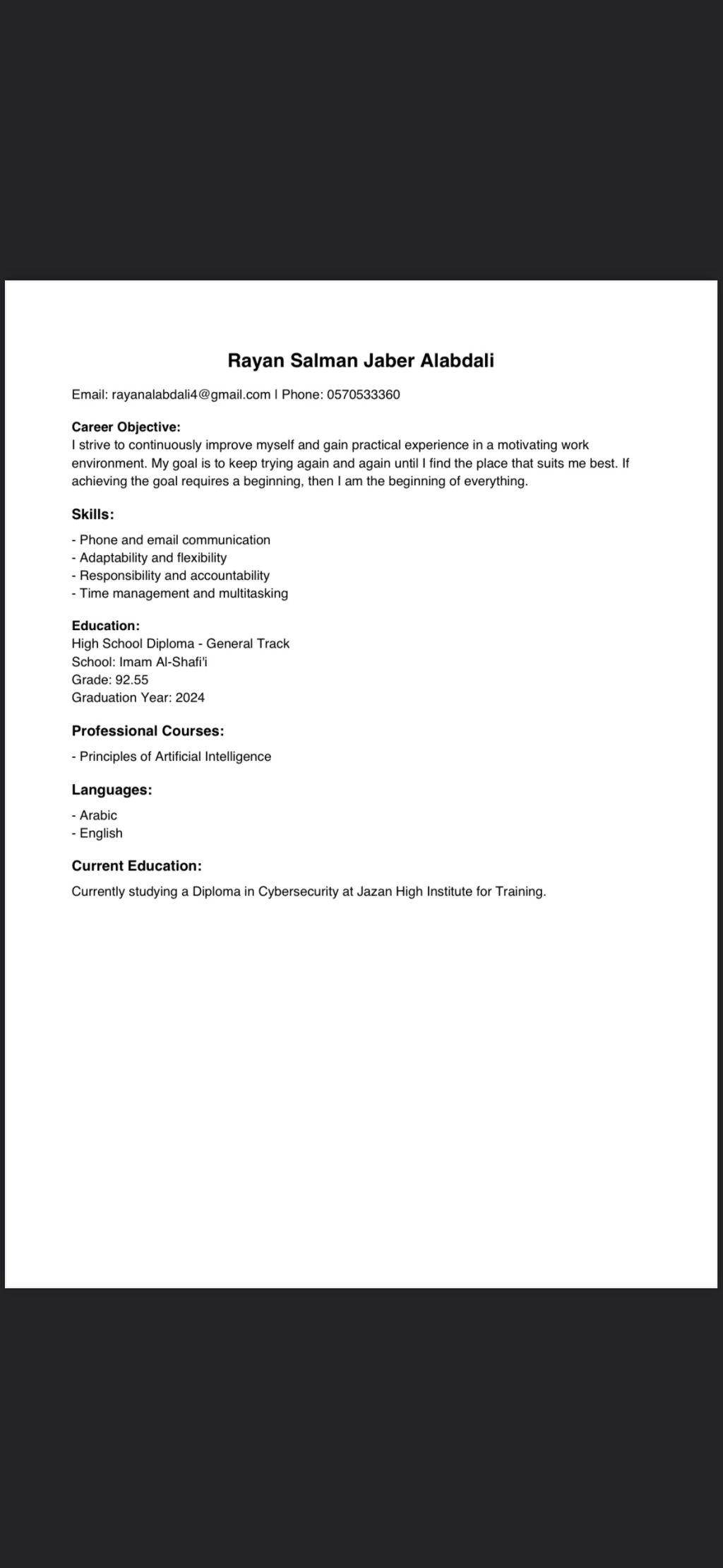 Rayan Salman Jaber Alabdali

Email: rayanalabdali4@gmail.com | Phone: 0570533360

Career Objective:
I strive to continuously improve myself and gain practical experience in a motivating work environment. My goal is to keep trying again and again until I find the place that suits me best. If achieving the goal requires a beginning, then I am the beginning of everything.

Skills:

- Phone and email communication
- Adaptability and flexibility
- Responsibility and accountability
- Time management and multitasking

Education:
High School Diploma - General Track
School: Imam Al-Shafi'i
Grade: 92.55
Graduation Year: 2024

Professional Courses:

- Principles of Artificial Intelligence

Languages:

- Arabic
- English

Current Education:

Currently studying a Diploma in Cybersecurity at Jazan High Institute for Training.